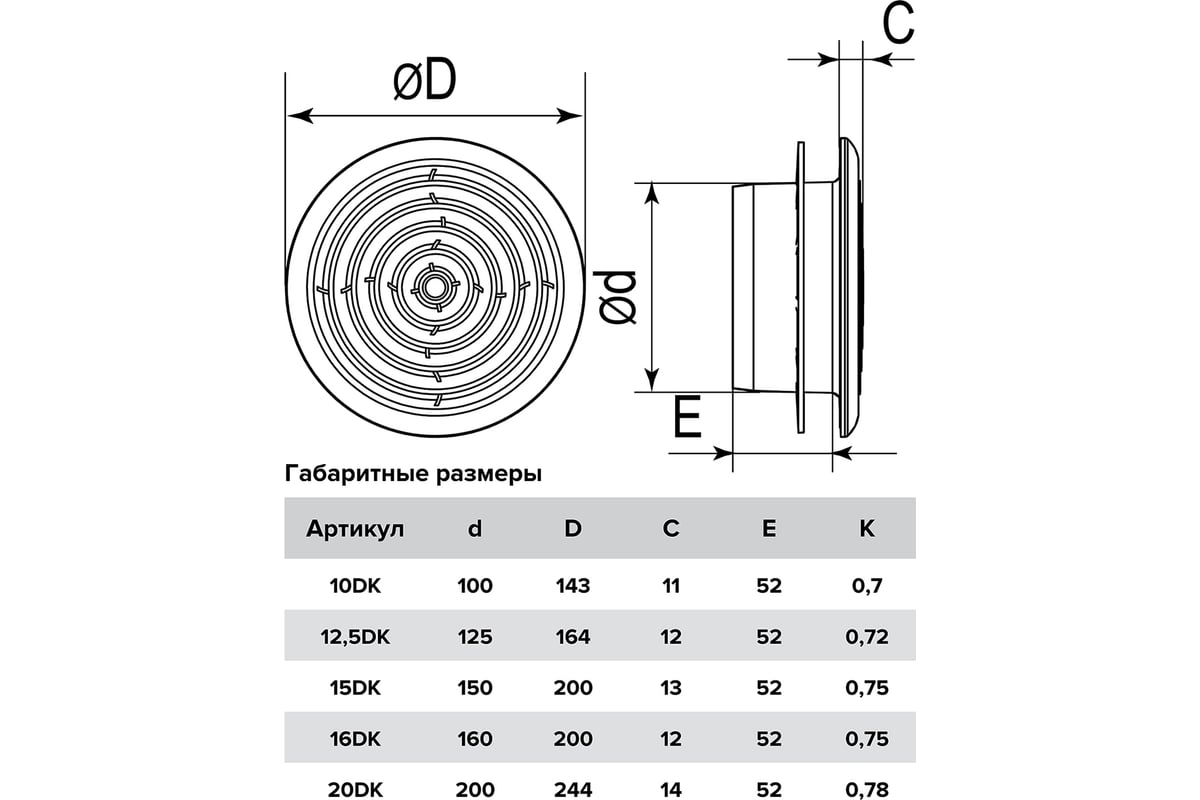 øD

C

ød

E

Габаритные размеры

| Артикул | d | D | C | E | K |
|---|---|---|---|---|---|
| 10DK | 100 | 143 | 11 | 52 | 0,7 |
| 12,5DK | 125 | 164 | 12 | 52 | 0,72 |
| 15DK | 150 | 200 | 13 | 52 | 0,75 |
| 16DK | 160 | 200 | 12 | 52 | 0,75 |
| 20DK | 200 | 244 | 14 | 52 | 0,78 |